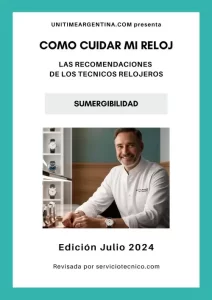 UNITIMEARGENTINA.COM presenta

COMO CUIDAR MI RELOJ

LAS RECOMENDACIONES
DE LOS TECNICOS RELOJEROS

SUMERGIBILIDAD

Edición Julio 2024

Revisada por serviciotecnico.com